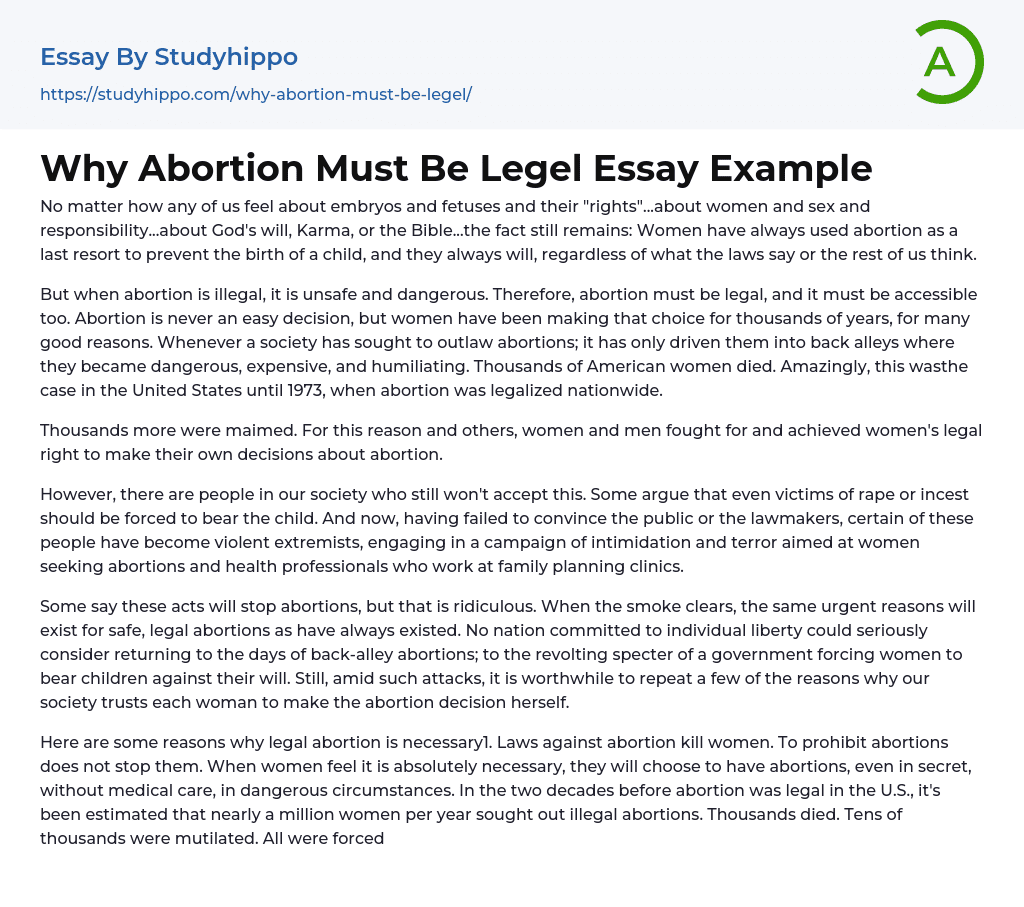 Essay By Studyhippo
https://studyhippo.com/why-abortion-must-be-legel/

A

Why Abortion Must Be Legel Essay Example

No matter how any of us feel about embryos and fetuses and their "rights"...about women and sex and responsibility...about God's will, Karma, or the Bible...the fact still remains: Women have always used abortion as a last resort to prevent the birth of a child, and they always will, regardless of what the laws say or the rest of us think.

But when abortion is illegal, it is unsafe and dangerous. Therefore, abortion must be legal, and it must be accessible too. Abortion is never an easy decision, but women have been making that choice for thousands of years, for many good reasons. Whenever a society has sought to outlaw abortions; it has only driven them into back alleys where they became dangerous, expensive, and humiliating. Thousands of American women died. Amazingly, this wasthe case in the United States until 1973, when abortion was legalized nationwide.

Thousands more were maimed. For this reason and others, women and men fought for and achieved women's legal right to make their own decisions about abortion.

However, there are people in our society who still won't accept this. Some argue that even victims of rape or incest should be forced to bear the child. And now, having failed to convince the public or the lawmakers, certain of these people have become violent extremists, engaging in a campaign of intimidation and terror aimed at women seeking abortions and health professionals who work at family planning clinics.

Some say these acts will stop abortions, but that is ridiculous. When the smoke clears, the same urgent reasons will exist for safe, legal abortions as have always existed. No nation committed to individual liberty could seriously consider returning to the days of back-alley abortions; to the revolting specter of a government forcing women to bear children against their will. Still, amid such attacks, it is worthwhile to repeat a few of the reasons why our society trusts each woman to make the abortion decision herself.

Here are some reasons why legal abortion is necessary1. Laws against abortion kill women. To prohibit abortions does not stop them. When women feel it is absolutely necessary, they will choose to have abortions, even in secret, without medical care, in dangerous circumstances. In the two decades before abortion was legal in the U.S., it's been estimated that nearly a million women per year sought out illegal abortions. Thousands died. Tens of thousands were mutilated. All were forced